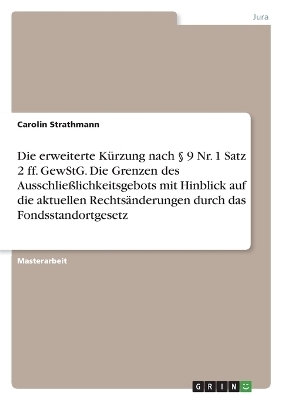 Jura

Carolin Strathmann

Die erweiterte Kürzung nach § 9 Nr. 1 Satz 2 ff. GewStG. Die Grenzen des Ausschließlichkeitsgebots mit Hinblick auf die aktuellen Rechtsänderungen durch das Fondsstandortgesetz

Masterarbeit

GRIN